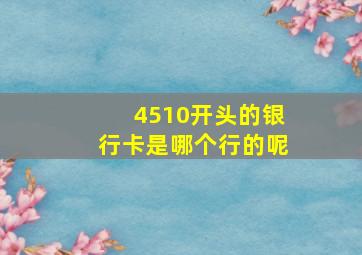 4510开头的银行卡是哪个行的呢